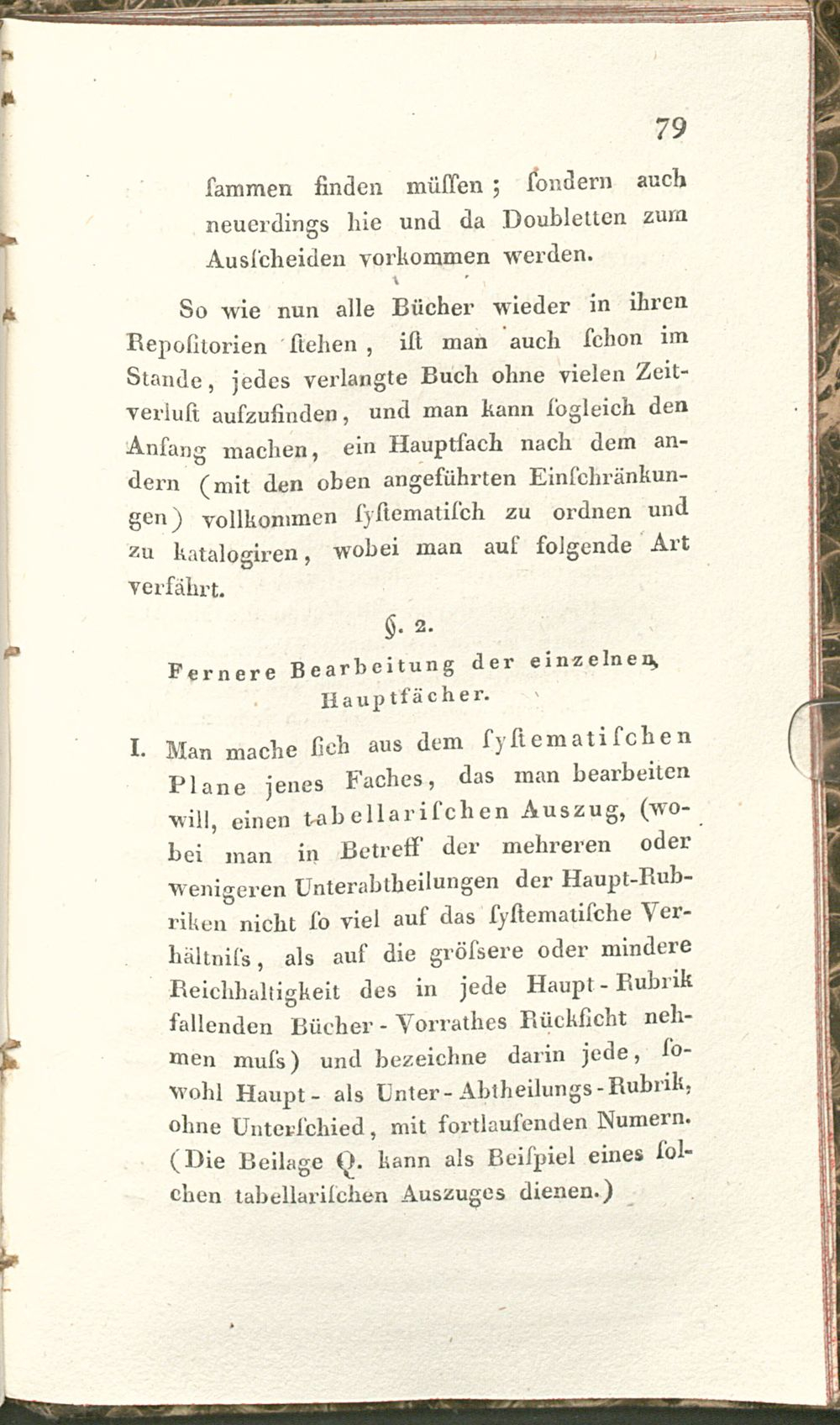 79

ſammen finden müſſen; ſondern auch neuerdings hie und da Doubletten zum Ausſcheiden vorkommen werden.

So wie nun alle Bücher wieder in ihren Repoſitorien ſtehen, iſt man auch ſchon im Stande, jedes verlangte Buch ohne vielen Zeitverluſt aufzufinden, und man kann ſogleich den Anfang machen, ein Hauptfach nach dem andern (mit den oben angeführten Einſchränkungen) vollkommen ſyſtematiſch zu ordnen und zu katalogiren, wobei man auf folgende Art verfährt.

§. 2.

Fernere Bearbeitung der einzelnen Hauptfächer.

I. Man mache ſich aus dem ſyſtematiſchen Plane jenes Faches, das man bearbeiten will, einen tabellariſchen Auszug, (wobei man in Betreff der mehreren oder wenigeren Unterabtheilungen der Haupt-Rubriken nicht ſo viel auf das ſyſtematiſche Verhältniſs, als auf die gröſsere oder mindere Reichhaltigkeit des in jede Haupt-Rubrik fallenden Bücher-Vorrathes Rückſicht nehmen muſs) und bezeichne darin jede, ſowohl Haupt- als Unter-Abtheilungs-Rubrik, ohne Unterſchied, mit fortlaufenden Numern. (Die Beilage Q. kann als Beiſpiel eines ſolchen tabellariſchen Auszuges dienen.)